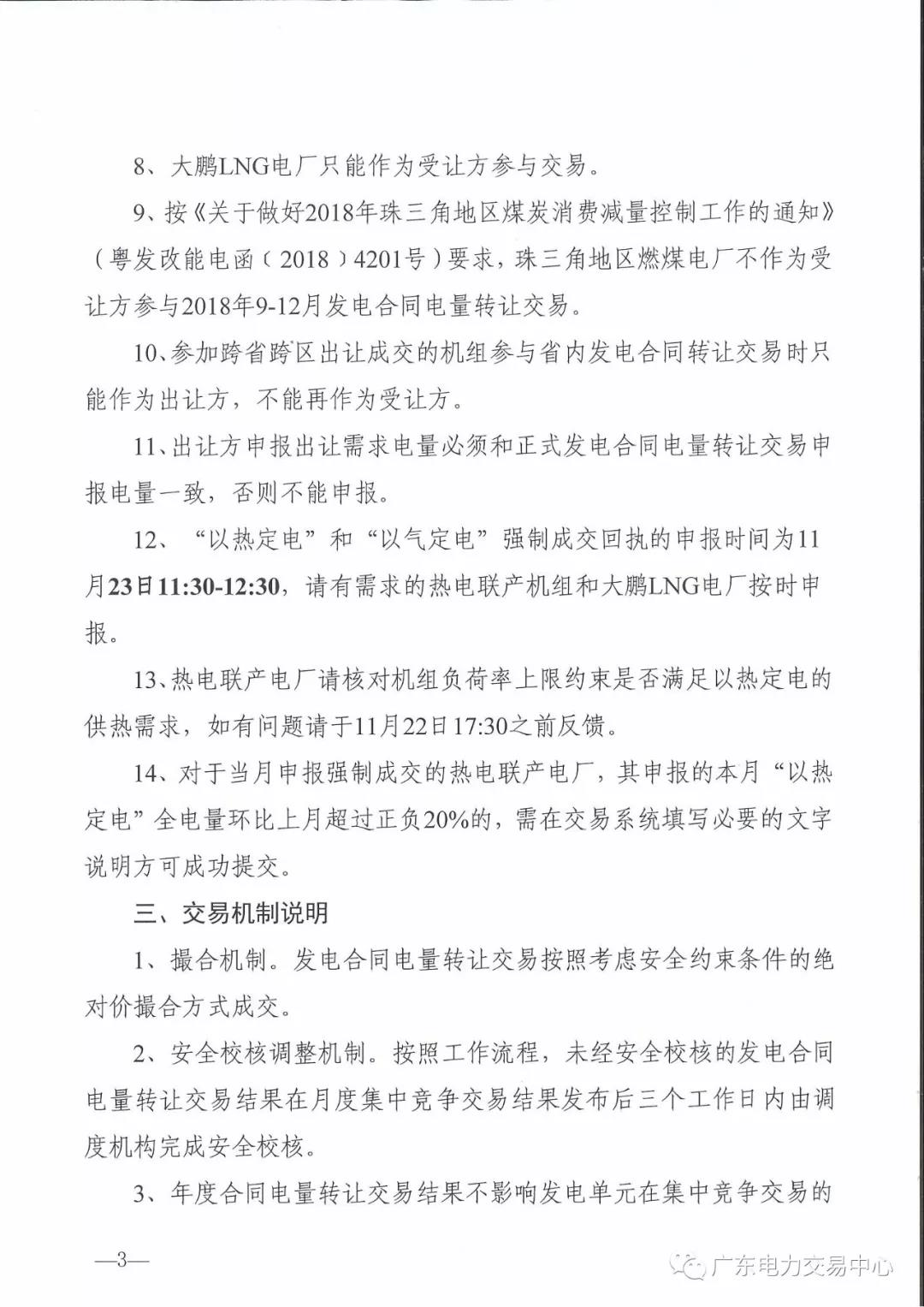 8、大鹏LNG电厂只能作为受让方参与交易。

9、按《关于做好2018年珠三角地区煤炭消费减量控制工作的通知》（粤发改能电函（2018）4201号）要求，珠三角地区燃煤电厂不作为受让方参与2018年9-12月发电合同电量转让交易。

10、参加跨省跨区出让成交的机组参与省内发电合同转让交易时只能作为出让方，不能再作为受让方。

11、出让方申报出让需求电量必须和正式发电合同电量转让交易申报电量一致，否则不能申报。

12、“以热定电”和“以气定电”强制成交回执的申报时间为11月23日11:30-12:30，请有需求的热电联产机组和大鹏LNG电厂按时申报。

13、热电联产电厂请核对机组负荷率上限约束是否满足以热定电的供热需求，如有问题请于11月22日17:30之前反馈。

14、对于当月申报强制成交的热电联产电厂，其申报的本月“以热定电”全电量环比上月超过正负20%的，需在交易系统填写必要的文字说明方可成功提交。

三、交易机制说明

1、撮合机制。发电合同电量转让交易按照考虑安全约束条件的绝对价撮合方式成交。

2、安全校核调整机制。按照工作流程，未经安全校核的发电合同电量转让交易结果在月度集中竞争交易结果发布后三个工作日内由调度机构完成安全校核。

3、年度合同电量转让交易结果不影响发电单元在集中竞争交易的

—3—

广东电力交易中心